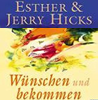 ESTHER & JERRY HICKS

Wünschen und bekommen